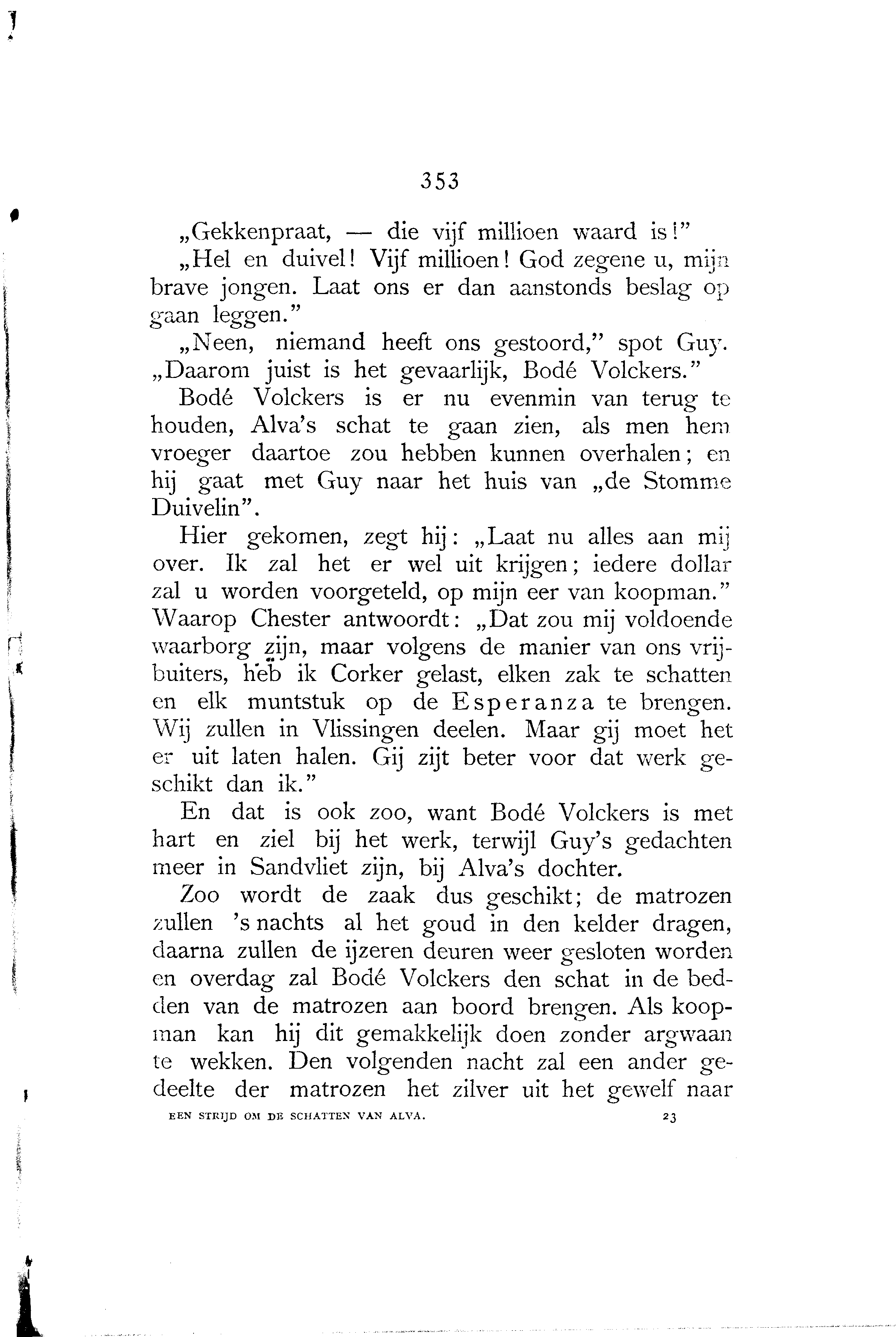 353

„Gekkenpraat, — die vijf millioen waard is!"

„Hel en duivel! Vijf millioen! God zegene u, mijn brave jongen. Laat ons er dan aanstonds beslag op gaan leggen."

„Neen, niemand heeft ons gestoord," spot Guy. „Daarom juist is het gevaarlijk, Bodé Volckers."

Bodé Volckers is er nu evenmin van terug te houden, Alva's schat te gaan zien, als men hem vroeger daartoe zou hebben kunnen overhalen; en hij gaat met Guy naar het huis van „de Stomme Duivelin".

Hier gekomen, zegt hij: „Laat nu alles aan mij over. Ik zal het er wel uit krijgen; iedere dollar zal u worden voorgeteld, op mijn eer van koopman." Waarop Chester antwoordt: „Dat zou mij voldoende waarborg zijn, maar volgens de manier van ons vrijbuiters, heb ik Corker gelast, elken zak te schatten en elk muntstuk op de Esperanza te brengen. Wij zullen in Vlissingen deelen. Maar gij moet het er uit laten halen. Gij zijt beter voor dat werk geschikt dan ik."

En dat is ook zoo, want Bodé Volckers is met hart en ziel bij het werk, terwijl Guy's gedachten meer in Sandvliet zijn, bij Alva's dochter.

Zoo wordt de zaak dus geschikt; de matrozen zullen 's nachts al het goud in den kelder dragen, daarna zullen de ijzeren deuren weer gesloten worden en overdag zal Bodé Volckers den schat in de bedden van de matrozen aan boord brengen. Als koopman kan hij dit gemakkelijk doen zonder argwaan te wekken. Den volgenden nacht zal een ander gedeelte der matrozen het zilver uit het gewelf naar

EEN STRIJD OM DE SCHATTEN VAN ALVA. 23